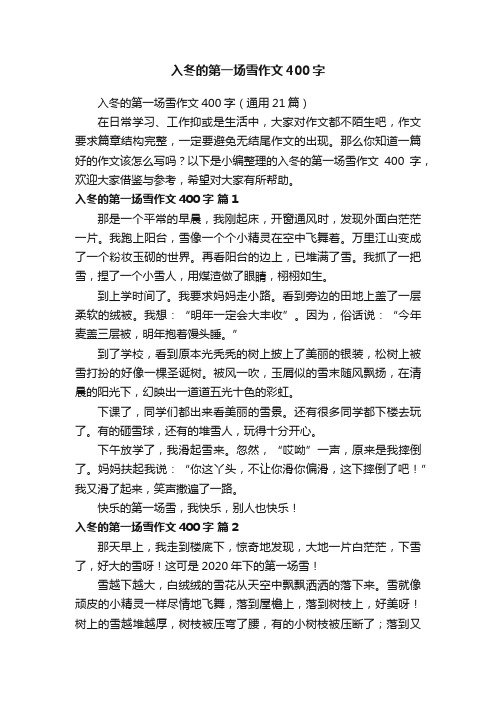 入冬的第一场雪作文400字

入冬的第一场雪作文400字（通用21篇）

在日常学习、工作抑或是生活中，大家对作文都不陌生吧，作文要求篇章结构完整，一定要避免无结尾作文的出现。那么你知道一篇好的作文该怎么写吗？以下是小编整理的入冬的第一场雪作文 400 字，欢迎大家借鉴与参考，希望对大家有所帮助。

入冬的第一场雪作文400字 篇1

那是一个平常的早晨，我刚起床，开窗通风时，发现外面白茫茫一片。我跑上阳台，雪像一个个小精灵在空中飞舞着。万里江山变成了一个粉妆玉砌的世界。再看阳台的边上，已堆满了雪。我抓了一把雪，捏了一个小雪人，用煤渣做了眼睛，栩栩如生。

到上学时间了。我要求妈妈走小路。看到旁边的田地上盖了一层柔软的绒被。我想：“明年一定会大丰收”。因为，俗话说：“今年麦盖三层被，明年抱着馒头睡。”

到了学校，看到原本光秃秃的树上披上了美丽的银装，松树上被雪打扮的好像一棵圣诞树。被风一吹，玉屑似的雪末随风飘扬，在清晨的阳光下，幻映出一道道五光十色的彩虹。

下课了，同学们都出来看美丽的雪景。还有很多同学都下楼去玩了。有的砸雪球，还有的堆雪人，玩得十分开心。

下午放学了，我滑起雪来。忽然，“哎呦”一声，原来是我摔倒了。妈妈扶起我说：“你这丫头，不让你滑你偏滑，这下摔倒了吧！”我又滑了起来，笑声撒遍了一路。

快乐的第一场雪，我快乐，别人也快乐！

入冬的第一场雪作文400字 篇2

那天早上，我走到楼底下，惊奇地发现，大地一片白茫茫，下雪了，好大的雪呀！这可是2020年下的第一场雪！

雪越下越大，白绒绒的雪花从天空中飘飘洒洒的落下来。雪就像顽皮的小精灵一样尽情地飞舞，落到屋檐上，落到树枝上，好美呀！树上的雪越堆越厚，树枝被压弯了腰，有的小树枝被压断了；落到又